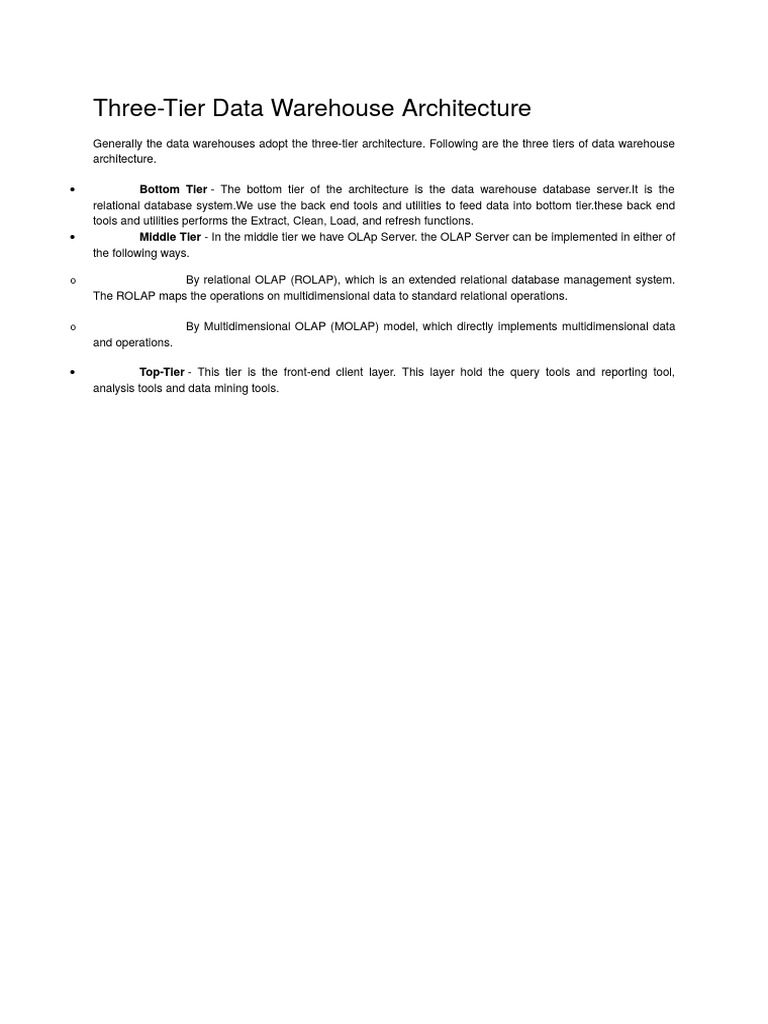 Three-Tier Data Warehouse Architecture

Generally the data warehouses adopt the three-tier architecture. Following are the three tiers of data warehouse architecture.

• Bottom Tier - The bottom tier of the architecture is the data warehouse database server.It is the relational database system.We use the back end tools and utilities to feed data into bottom tier.these back end tools and utilities performs the Extract, Clean, Load, and refresh functions.

• Middle Tier - In the middle tier we have OLAp Server. the OLAP Server can be implemented in either of the following ways.

o By relational OLAP (ROLAP), which is an extended relational database management system. The ROLAP maps the operations on multidimensional data to standard relational operations.

o By Multidimensional OLAP (MOLAP) model, which directly implements multidimensional data and operations.

• Top-Tier - This tier is the front-end client layer. This layer hold the query tools and reporting tool, analysis tools and data mining tools.